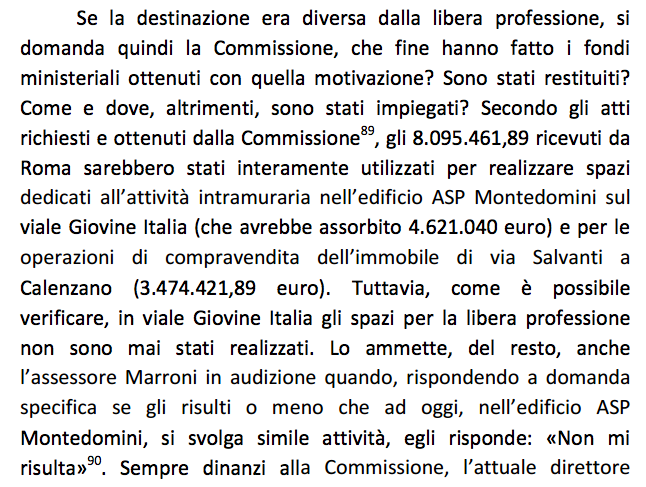 Se la destinazione era diversa dalla libera professione, si domanda quindi la Commissione, che fine hanno fatto i fondi ministeriali ottenuti con quella motivazione? Sono stati restituiti? Come e dove, altrimenti, sono stati impiegati? Secondo gli atti richiesti e ottenuti dalla Commissione$^{89}$, gli 8.095.461,89 ricevuti da Roma sarebbero stati interamente utilizzati per realizzare spazi dedicati all'attività intramuraria nell'edificio ASP Montedomini sul viale Giovine Italia (che avrebbe assorbito 4.621.040 euro) e per le operazioni di compravendita dell'immobile di via Salvanti a Calenzano (3.474.421,89 euro). Tuttavia, come è possibile verificare, in viale Giovine Italia gli spazi per la libera professione non sono mai stati realizzati. Lo ammette, del resto, anche l'assessore Marroni in audizione quando, rispondendo a domanda specifica se gli risulti o meno che ad oggi, nell'edificio ASP Montedomini, si svolga simile attività, egli risponde: «Non mi risulta»$^{90}$. Sempre dinanzi alla Commissione, l'attuale direttore